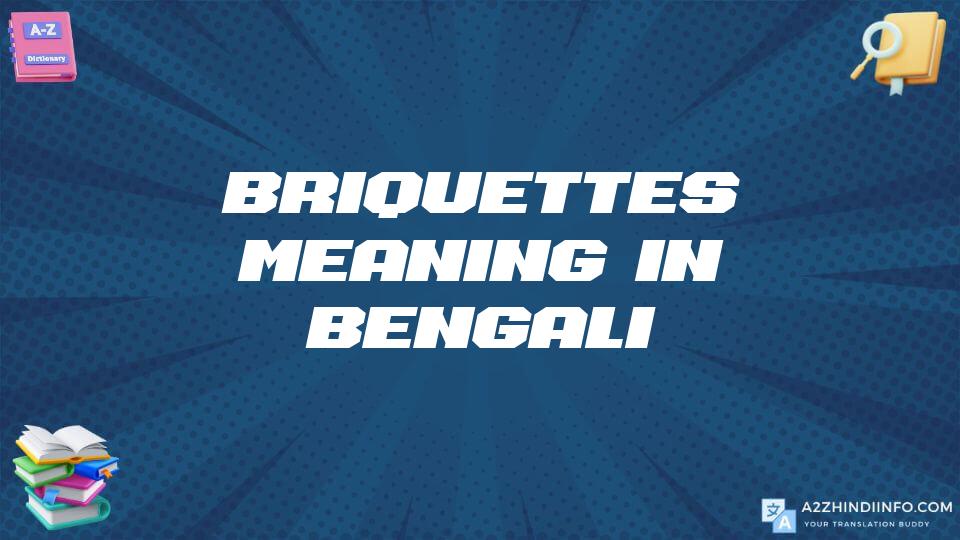 A-Z
Dictionary

BRIQUETTES MEANING IN BENGALI

A2ZHINDIINFO.COM
YOUR TRANSLATION BUDDY